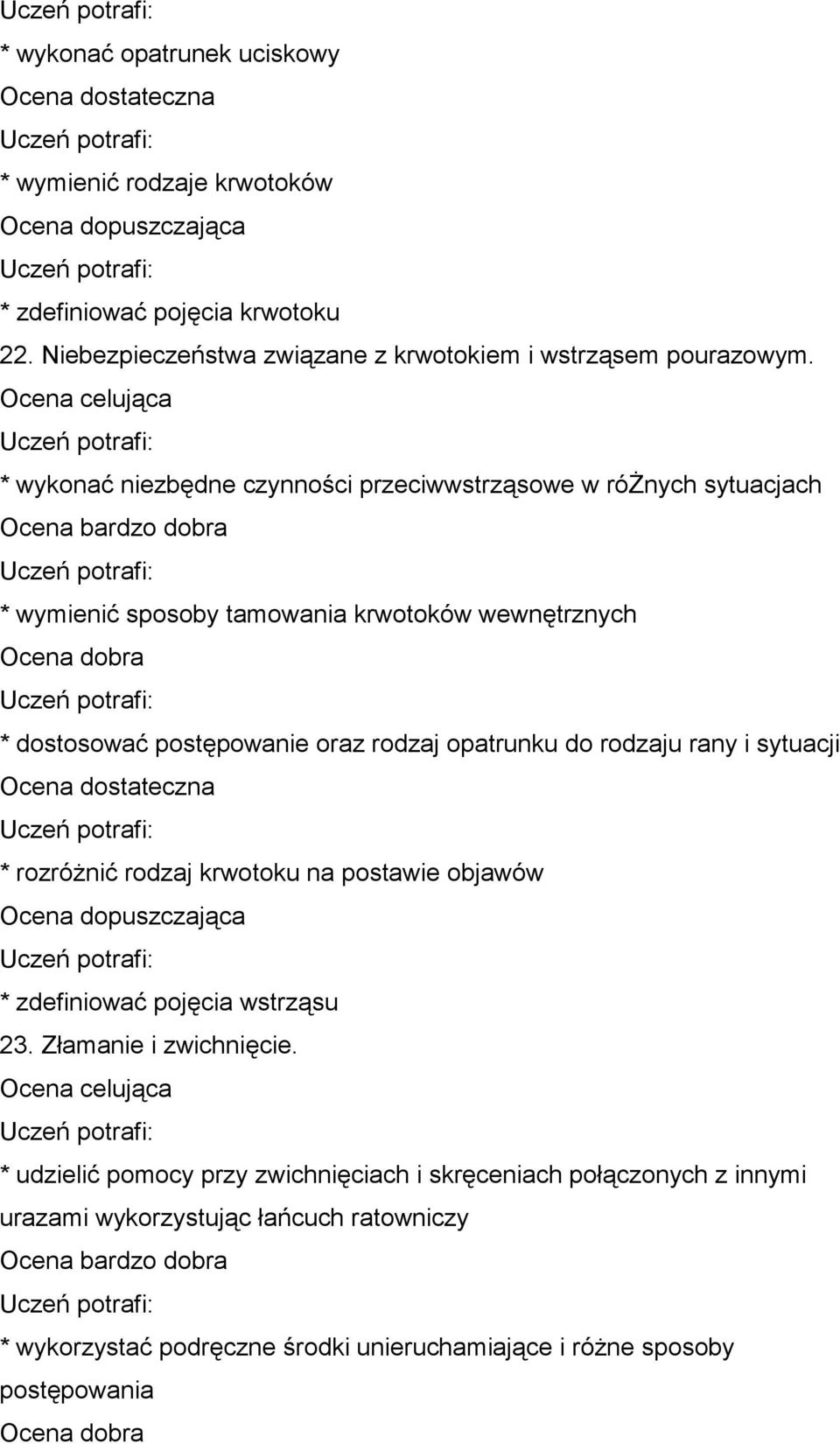 Uczeń potrafi:
* wykonać opatrunek uciskowy
Ocena dostateczna
Uczeń potrafi:
* wymienić rodzaje krwotoków
Ocena dopuszczająca
Uczeń potrafi:
* zdefiniować pojęcia krwotoku
22. Niebezpieczeństwa związane z krwotokiem i wstrząsem pourazowym.
Ocena celująca
Uczeń potrafi:
* wykonać niezbędne czynności przeciwwstrząsowe w róŻnych sytuacjach
Ocena bardzo dobra
Uczeń potrafi:
* wymienić sposoby tamowania krwotoków wewnętrznych
Ocena dobra
Uczeń potrafi:
* dostosować postępowanie oraz rodzaj opatrunku do rodzaju rany i sytuacji
Ocena dostateczna
Uczeń potrafi:
* rozróżnić rodzaj krwotoku na postawie objawów
Ocena dopuszczająca
Uczeń potrafi:
* zdefiniować pojęcia wstrząsu
23. Złamanie i zwichnięcie.
Ocena celująca
Uczeń potrafi:
* udzielić pomocy przy zwichnięciach i skręceniach połączonych z innymi urazami wykorzystując łańcuch ratowniczy
Ocena bardzo dobra
Uczeń potrafi:
* wykorzystać podręczne środki unieruchamiające i różne sposoby postępowania
Ocena dobra